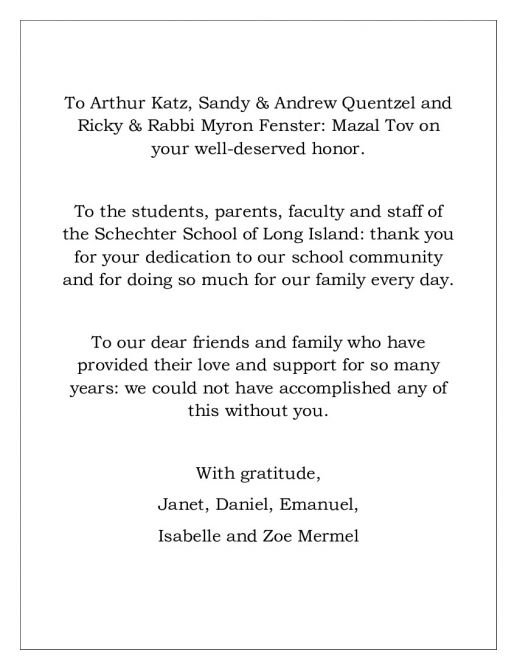 To Arthur Katz, Sandy & Andrew Quentzel and Ricky & Rabbi Myron Fenster: Mazal Tov on your well-deserved honor.

To the students, parents, faculty and staff of the Schechter School of Long Island: thank you for your dedication to our school community and for doing so much for our family every day.

To our dear friends and family who have provided their love and support for so many years: we could not have accomplished any of this without you.

With gratitude,

Janet, Daniel, Emanuel,

Isabelle and Zoe Mermel